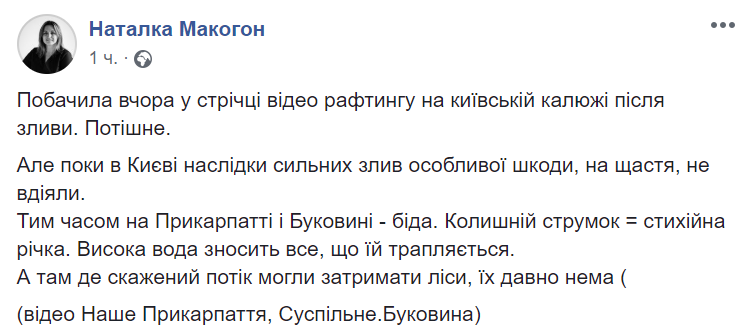 Наталка Макогон
1 ч. ·

Побачила вчора у стрічці відео рафтингу на київській калюжі після зливи. Потішне.

Але поки в Києві наслідки сильних злив особливої шкоди, на щастя, не вдіяли.
Тим часом на Прикарпатті і Буковині - біда. Колишній струмок = стихійна річка. Висока вода зносить все, що їй трапляється.
А там де скажений потік могли затримати ліси, їх давно нема (

(відео Наше Прикарпаття, Суспільне.Буковина)